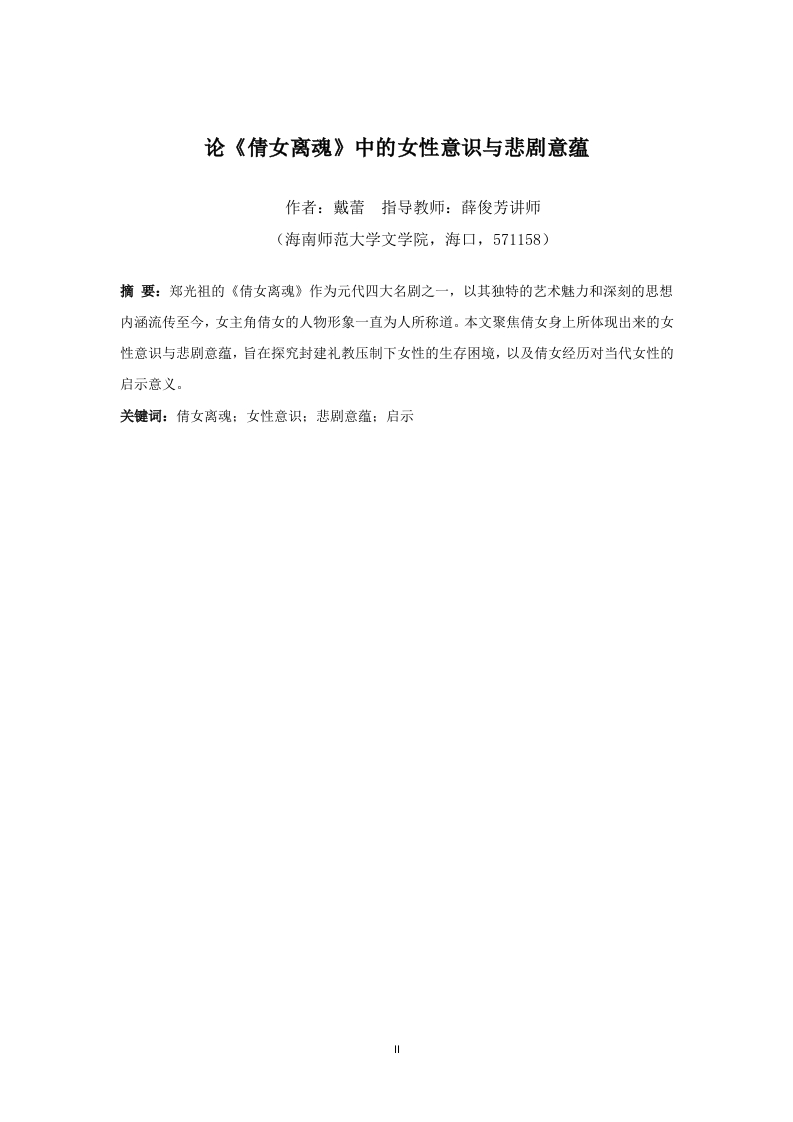 论《倩女离魂》中的女性意识与悲剧意蕴

作者：戴蕾　指导教师：薛俊芳讲师

（海南师范大学文学院，海口，571158）

摘 要：郑光祖的《倩女离魂》作为元代四大名剧之一，以其独特的艺术魅力和深刻的思想内涵流传至今，女主角倩女的人物形象一直为人所称道。本文聚焦倩女身上所体现出来的女性意识与悲剧意蕴，旨在探究封建礼教压制下女性的生存困境，以及倩女经历对当代女性的启示意义。

关键词：倩女离魂；女性意识；悲剧意蕴；启示

II